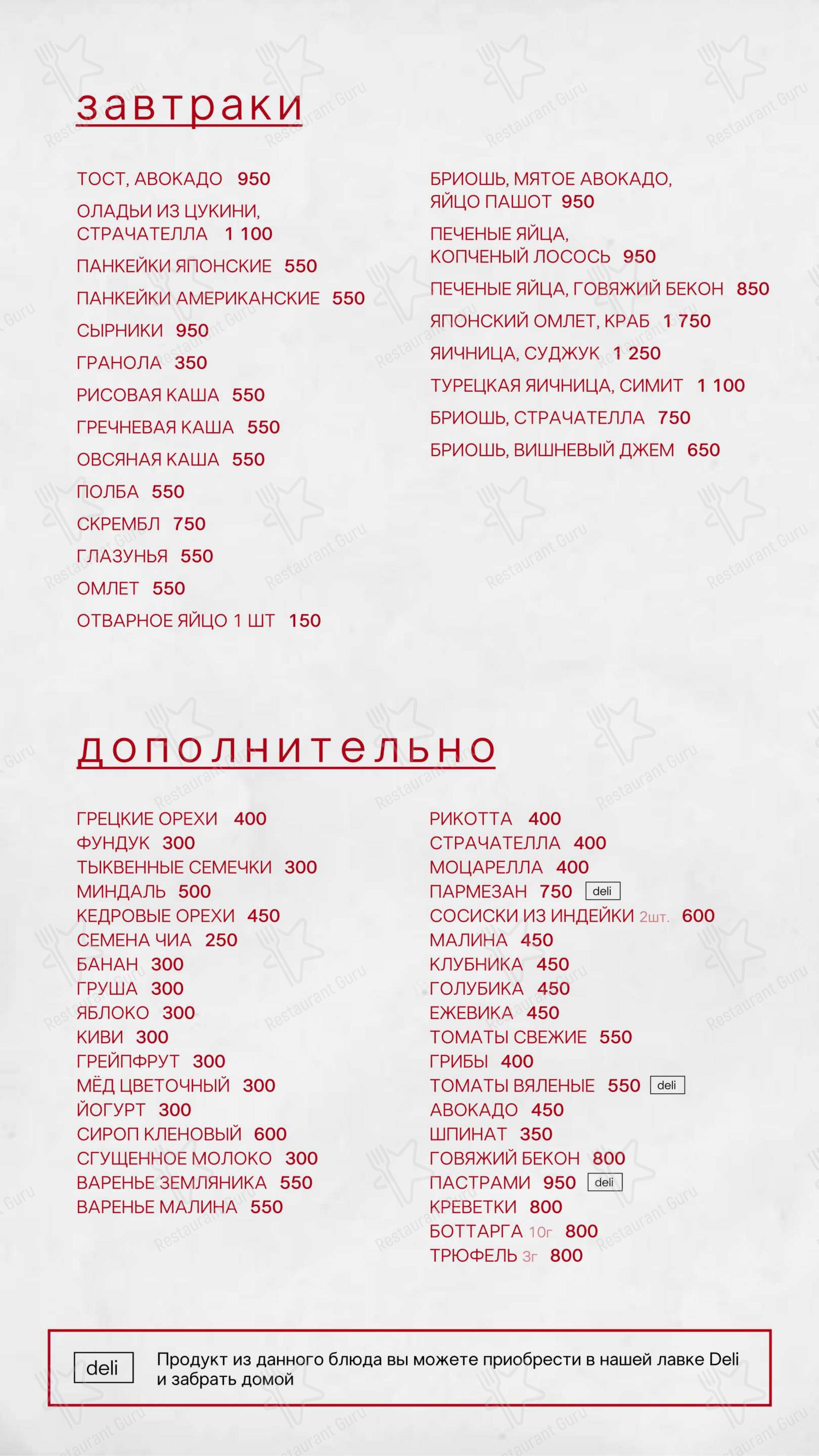 завтраки

ТОСТ, АВОКАДО 950
ОЛАДЬИ ИЗ ЦУКИНИ, СТРАЧАТЕЛЛА 1 100
ПАНКЕЙКИ ЯПОНСКИЕ 550
ПАНКЕЙКИ АМЕРИКАНСКИЕ 550
СЫРНИКИ 950
ГРАНОЛА 350
РИСОВАЯ КАША 550
ГРЕЧНЕВАЯ КАША 550
ОВСЯНАЯ КАША 550
ПОЛБА 550
СКРЕМБЛ 750
ГЛАЗУНЬЯ 550
ОМЛЕТ 550
ОТВАРНОЕ ЯЙЦО 1 ШТ 150

БРИОШЬ, МЯТОЕ АВОКАДО, ЯЙЦО ПАШОТ 950
ПЕЧЕНЫЕ ЯЙЦА, КОПЧЕНЫЙ ЛОСОСЬ 950
ПЕЧЕНЫЕ ЯЙЦА, ГОВЯЖИЙ БЕКОН 850
ЯПОНСКИЙ ОМЛЕТ, КРАБ 1 750
ЯИЧНИЦА, СУДЖУК 1 250
ТУРЕЦКАЯ ЯИЧНИЦА, СИМИТ 1 100
БРИОШЬ, СТРАЧАТЕЛЛА 750
БРИОШЬ, ВИШНЕВЫЙ ДЖЕМ 650

дополнительно

ГРЕЦКИЕ ОРЕХИ 400
ФУНДУК 300
ТЫКВЕННЫЕ СЕМЕЧКИ 300
МИНДАЛЬ 500
КЕДРОВЫЕ ОРЕХИ 450
СЕМЕНА ЧИА 250
БАНАН 300
ГРУША 300
ЯБЛОКО 300
КИВИ 300
ГРЕЙПФРУТ 300
МЁД ЦВЕТОЧНЫЙ 300
ЙОГУРТ 300
СИРОП КЛЕНОВЫЙ 600
СГУЩЕННОЕ МОЛОКО 300
ВАРЕНЬЕ ЗЕМЛЯНИКА 550
ВАРЕНЬЕ МАЛИНА 550

РИКОТТА 400
СТРАЧАТЕЛЛА 400
МОЦАРЕЛЛА 400
ПАРМЕЗАН 750 deli
СОСИСКИ ИЗ ИНДЕЙКИ 2шт. 600
МАЛИНА 450
КЛУБНИКА 450
ГОЛУБИКА 450
ЕЖЕВИКА 450
ТОМАТЫ СВЕЖИЕ 550
ГРИБЫ 400
ТОМАТЫ ВЯЛЕНЫЕ 550 deli
АВОКАДО 450
ШПИНАТ 350
ГОВЯЖИЙ БЕКОН 800
ПАСТРАМИ 950 deli
КРЕВЕТКИ 800
БОТТАРГА 10г 800
ТРЮФЕЛЬ 3г 800

deli Продукт из данного блюда вы можете приобрести в нашей лавке Deli и забрать домой

Restaurant Guru